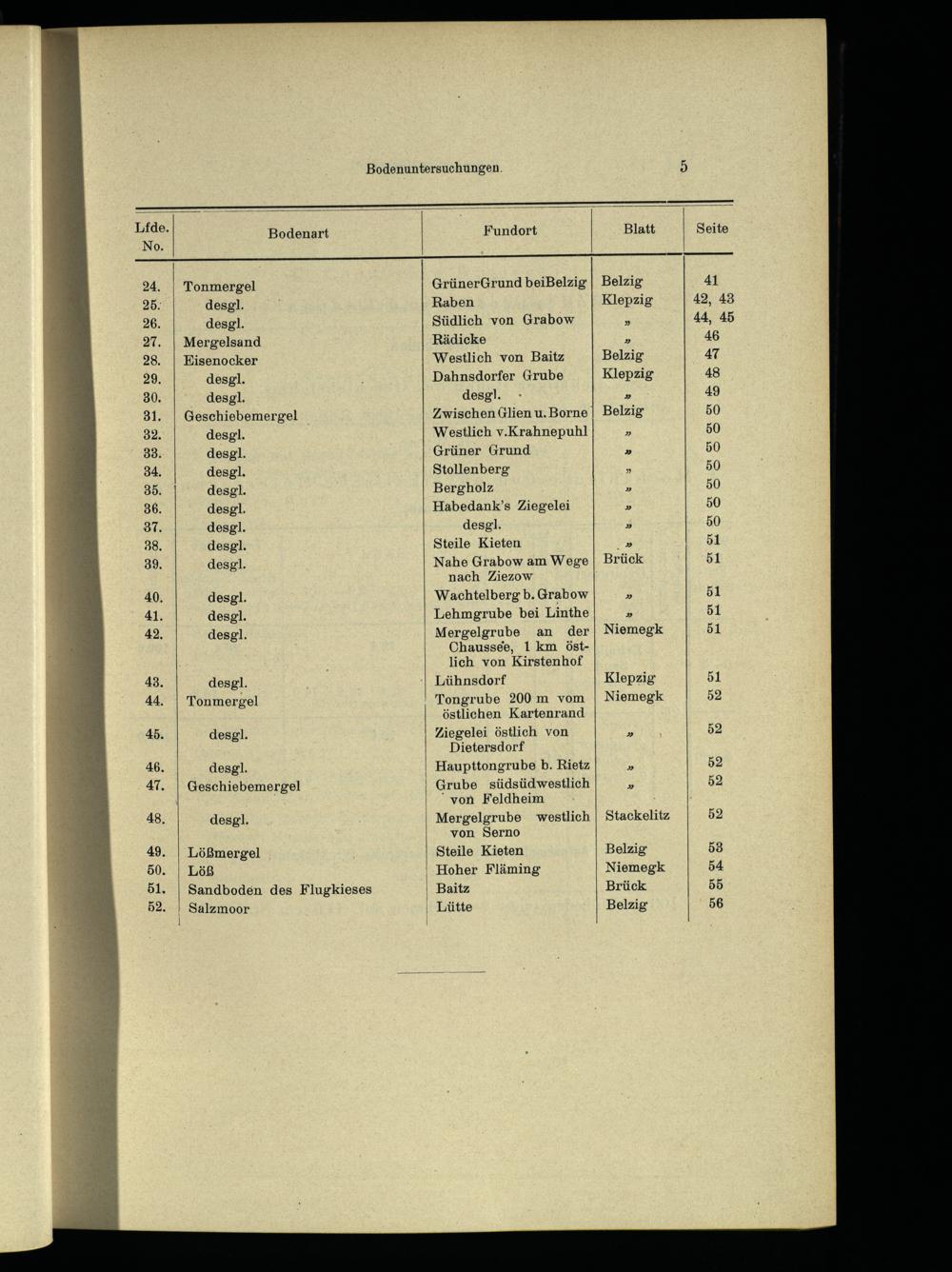 Bodenuntersuchungen. 5

| Lfde. No. | Bodenart | Fundort | Blatt | Seite |
|---|---|---|---|---|
| 24. | Tonmergel | GrünerGrund beiBelzig | Belzig | 41 |
| 25. | desgl. | Raben | Klepzig | 42, 43 |
| 26. | desgl. | Südlich von Grabow | » | 44, 45 |
| 27. | Mergelsand | Rädicke | » | 46 |
| 28. | Eisenocker | Westlich von Baitz | Belzig | 47 |
| 29. | desgl. | Dahnsdorfer Grube | Klepzig | 48 |
| 30. | desgl. | desgl. | » | 49 |
| 31. | Geschiebemergel | Zwischen Glien u. Borne | Belzig | 50 |
| 32. | desgl. | Westlich v.Krahnepuhl | » | 50 |
| 33. | desgl. | Grüner Grund | » | 50 |
| 34. | desgl. | Stollenberg | » | 50 |
| 35. | desgl. | Bergholz | » | 50 |
| 36. | desgl. | Habedank's Ziegelei | » | 50 |
| 37. | desgl. | desgl. | » | 50 |
| 38. | desgl. | Steile Kieten | » | 51 |
| 39. | desgl. | Nahe Grabow am Wege nach Ziezow | Brück | 51 |
| 40. | desgl. | Wachtelberg b. Grabow | » | 51 |
| 41. | desgl. | Lehmgrube bei Linthe | » | 51 |
| 42. | desgl. | Mergelgrube an der Chaussee, 1 km östlich von Kirstenhof | Niemegk | 51 |
| 43. | desgl. | Lühnsdorf | Klepzig | 51 |
| 44. | Tonmergel | Tongrube 200 m vom östlichen Kartenrand | Niemegk | 52 |
| 45. | desgl. | Ziegelei östlich von Dietersdorf | » | 52 |
| 46. | desgl. | Haupttongrube b. Rietz | » | 52 |
| 47. | Geschiebemergel | Grube südsüdwestlich von Feldheim | » | 52 |
| 48. | desgl. | Mergelgrube westlich von Serno | Stackelitz | 52 |
| 49. | Lößmergel | Steile Kieten | Belzig | 53 |
| 50. | Löß | Hoher Fläming | Niemegk | 54 |
| 51. | Sandboden des Flugkieses | Baitz | Brück | 55 |
| 52. | Salzmoor | Lütte | Belzig | 56 |